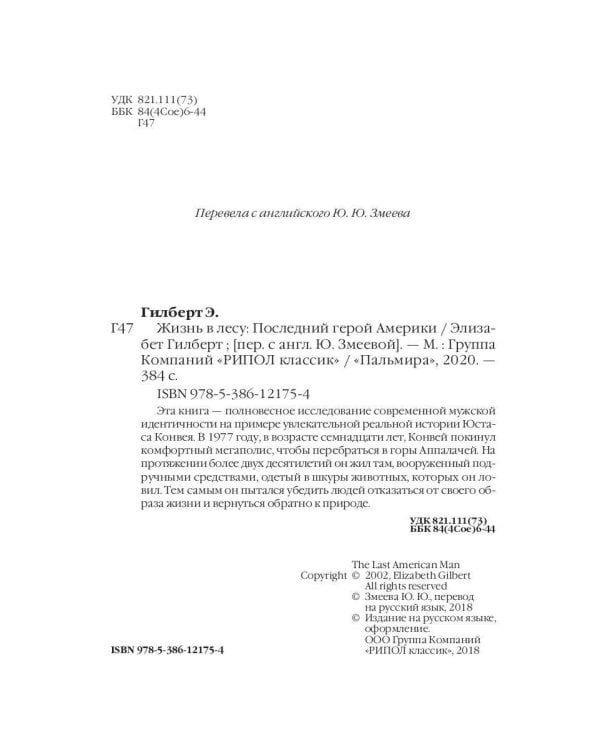 УДК 821.111(73)
ББК 84(4Сое)6-44
Г47

Перевела с английского Ю. Ю. Змеева

Гилберт Э.

Г47 Жизнь в лесу: Последний герой Америки / Элизабет Гилберт ; [пер. с англ. Ю. Змеевой]. — М. : Группа Компаний «РИПОЛ классик» / «Пальмира», 2020. — 384 с.

ISBN 978-5-386-12175-4

Эта книга — полновесное исследование современной мужской идентичности на примере увлекательной реальной истории Юстаса Конвея. В 1977 году, в возрасте семнадцати лет, Конвей покинул комфортный мегаполис, чтобы перебраться в горы Аппалачей. На протяжении более двух десятилетий он жил там, вооруженный подручными средствами, одетый в шкуры животных, которых он ловил. Тем самым он пытался убедить людей отказаться от своего образа жизни и вернуться обратно к природе.

УДК 821.111(73)
ББК 84(4Сое)6-44

The Last American Man
Copyright © 2002, Elizabeth Gilbert
All rights reserved
© Змеева Ю. Ю., перевод на русский язык, 2018
© Издание на русском языке, оформление.
ООО Группа Компаний «РИПОЛ классик», 2018

ISBN 978-5-386-12175-4